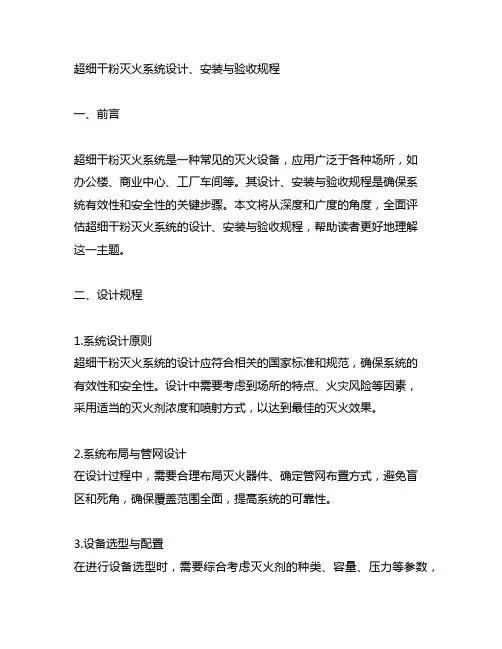 超细干粉灭火系统设计、安装与验收规程

一、前言

超细干粉灭火系统是一种常见的灭火设备，应用广泛于各种场所，如办公楼、商业中心、工厂车间等。其设计、安装与验收规程是确保系统有效性和安全性的关键步骤。本文将从深度和广度的角度，全面评估超细干粉灭火系统的设计、安装与验收规程，帮助读者更好地理解这一主题。

二、设计规程

1.系统设计原则
超细干粉灭火系统的设计应符合相关的国家标准和规范，确保系统的有效性和安全性。设计中需要考虑到场所的特点、火灾风险等因素，采用适当的灭火剂浓度和喷射方式，以达到最佳的灭火效果。

2.系统布局与管网设计
在设计过程中，需要合理布局灭火器件、确定管网布置方式，避免盲区和死角，确保覆盖范围全面，提高系统的可靠性。

3.设备选型与配置
在进行设备选型时，需要综合考虑灭火剂的种类、容量、压力等参数，